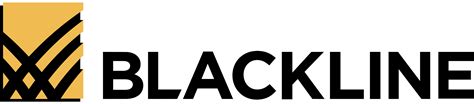 BLACKLINE